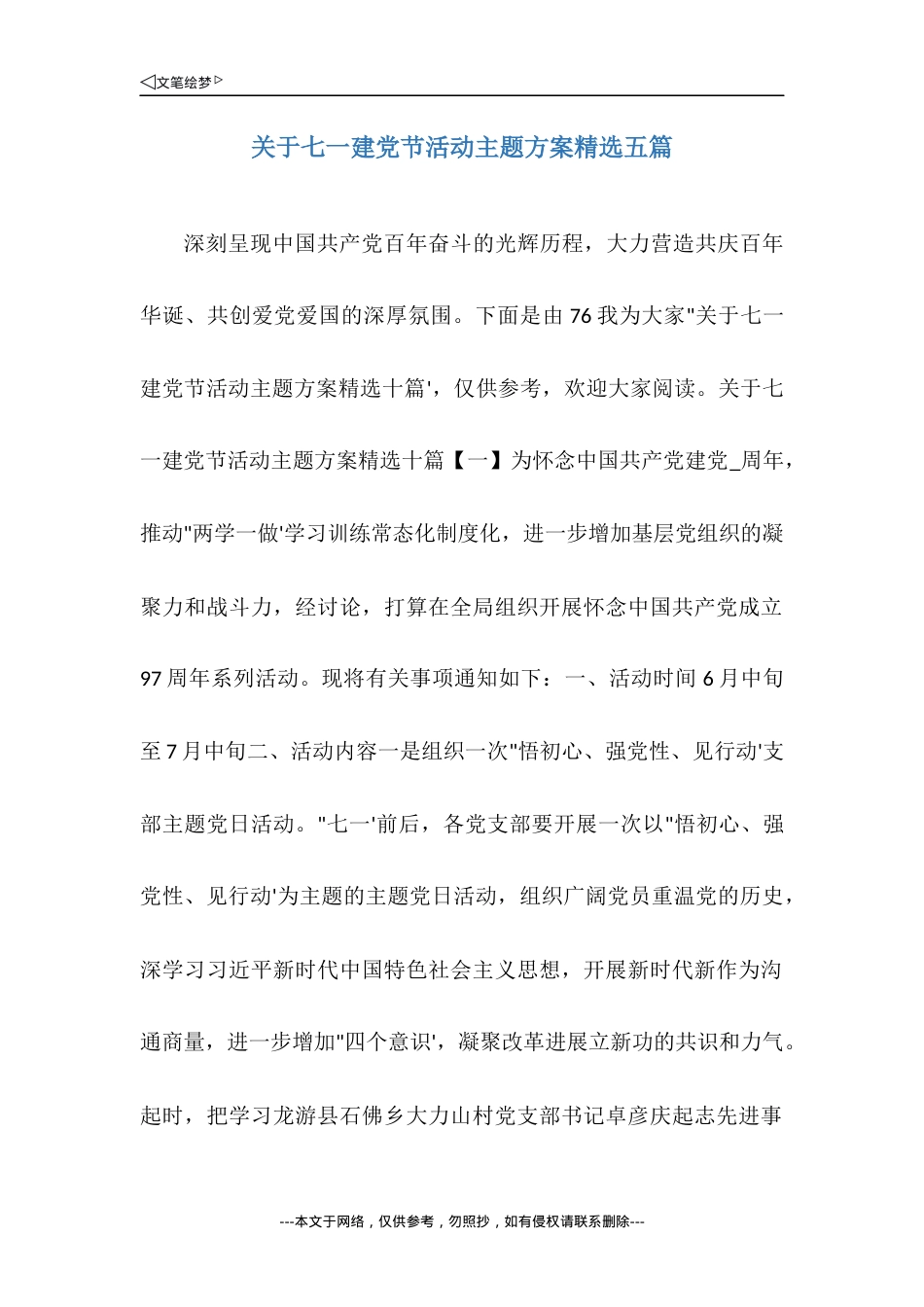 ◁文笔绘梦▷

关于七一建党节活动主题方案精选五篇

深刻呈现中国共产党百年奋斗的光辉历程，大力营造共庆百年华诞、共创爱党爱国的深厚氛围。下面是由76我为大家"关于七一建党节活动主题方案精选十篇'，仅供参考，欢迎大家阅读。关于七一建党节活动主题方案精选十篇【一】为怀念中国共产党建党_周年，推动"两学一做'学习训练常态化制度化，进一步增加基层党组织的凝聚力和战斗力，经讨论，打算在全局组织开展怀念中国共产党成立97周年系列活动。现将有关事项通知如下：一、活动时间6月中旬至7月中旬二、活动内容一是组织一次"悟初心、强党性、见行动'支部主题党日活动。"七一'前后，各党支部要开展一次以"悟初心、强党性、见行动'为主题的主题党日活动，组织广阔党员重温党的历史，深学习习近平新时代中国特色社会主义思想，开展新时代新作为沟通商量，进一步增加"四个意识'，凝聚改革进展立新功的共识和力气。起时，把学习龙游县石佛乡大力山村党支部书记卓彦庆起志先进事

---本文于网络，仅供参考，勿照抄，如有侵权请联系删除---